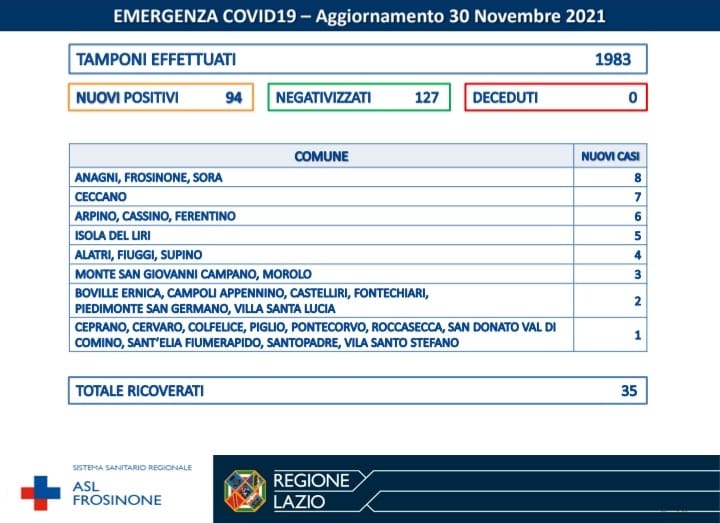 EMERGENZA COVID19 – Aggiornamento 30 Novembre 2021

TAMPONI EFFETTUATI 1983

NUOVI POSITIVI 94

NEGATIVIZZATI 127

DECEDUTI 0

| COMUNE | NUOVI CASI |
|---|---|
| ANAGNI, FROSINONE, SORA | 8 |
| CECCANO | 7 |
| ARPINO, CASSINO, FERENTINO | 6 |
| ISOLA DEL LIRI | 5 |
| ALATRI, FIUGGI, SUPINO | 4 |
| MONTE SAN GIOVANNI CAMPANO, MOROLO | 3 |
| BOVILLE ERNICA, CAMPOLI APPENNINO, CASTELLIRI, FONTECHIARI, PIEDIMONTE SAN GERMANO, VILLA SANTA LUCIA | 2 |
| CEPRANO, CERVARO, COLFELICE, PIGLIO, PONTECORVO, ROCCASECCA, SAN DONATO VAL DI COMINO, SANT'ELIA FIUMERAPIDO, SANTOPADRE, VILA SANTO STEFANO | 1 |

TOTALE RICOVERATI 35

SISTEMA SANITARIO REGIONALE
ASL FROSINONE

REGIONE LAZIO